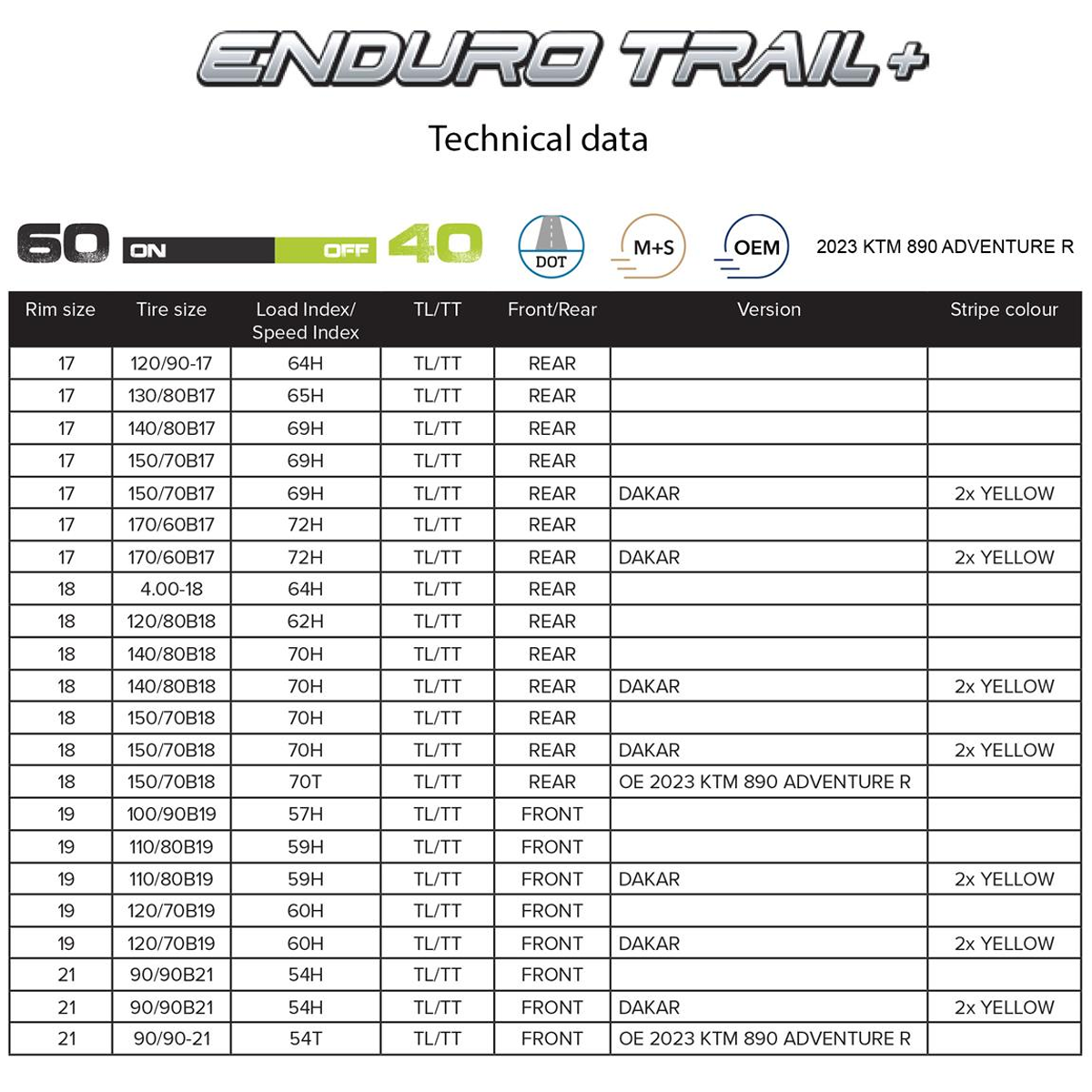 ENDURO TRAIL+

Technical data

60 ON OFF 40

DOT

M+S

OEM

2023 KTM 890 ADVENTURE R

| Rim size | Tire size | Load Index/ Speed Index | TL/TT | Front/Rear | Version | Stripe colour |
|---|---|---|---|---|---|---|
| 17 | 120/90-17 | 64H | TL/TT | REAR | | |
| 17 | 130/80B17 | 65H | TL/TT | REAR | | |
| 17 | 140/80B17 | 69H | TL/TT | REAR | | |
| 17 | 150/70B17 | 69H | TL/TT | REAR | | |
| 17 | 150/70B17 | 69H | TL/TT | REAR | DAKAR | 2x YELLOW |
| 17 | 170/60B17 | 72H | TL/TT | REAR | | |
| 17 | 170/60B17 | 72H | TL/TT | REAR | DAKAR | 2x YELLOW |
| 18 | 4.00-18 | 64H | TL/TT | REAR | | |
| 18 | 120/80B18 | 62H | TL/TT | REAR | | |
| 18 | 140/80B18 | 70H | TL/TT | REAR | | |
| 18 | 140/80B18 | 70H | TL/TT | REAR | DAKAR | 2x YELLOW |
| 18 | 150/70B18 | 70H | TL/TT | REAR | | |
| 18 | 150/70B18 | 70H | TL/TT | REAR | DAKAR | 2x YELLOW |
| 18 | 150/70B18 | 70T | TL/TT | REAR | OE 2023 KTM 890 ADVENTURE R | |
| 19 | 100/90B19 | 57H | TL/TT | FRONT | | |
| 19 | 110/80B19 | 59H | TL/TT | FRONT | | |
| 19 | 110/80B19 | 59H | TL/TT | FRONT | DAKAR | 2x YELLOW |
| 19 | 120/70B19 | 60H | TL/TT | FRONT | | |
| 19 | 120/70B19 | 60H | TL/TT | FRONT | DAKAR | 2x YELLOW |
| 21 | 90/90B21 | 54H | TL/TT | FRONT | | |
| 21 | 90/90B21 | 54H | TL/TT | FRONT | DAKAR | 2x YELLOW |
| 21 | 90/90-21 | 54T | TL/TT | FRONT | OE 2023 KTM 890 ADVENTURE R | |